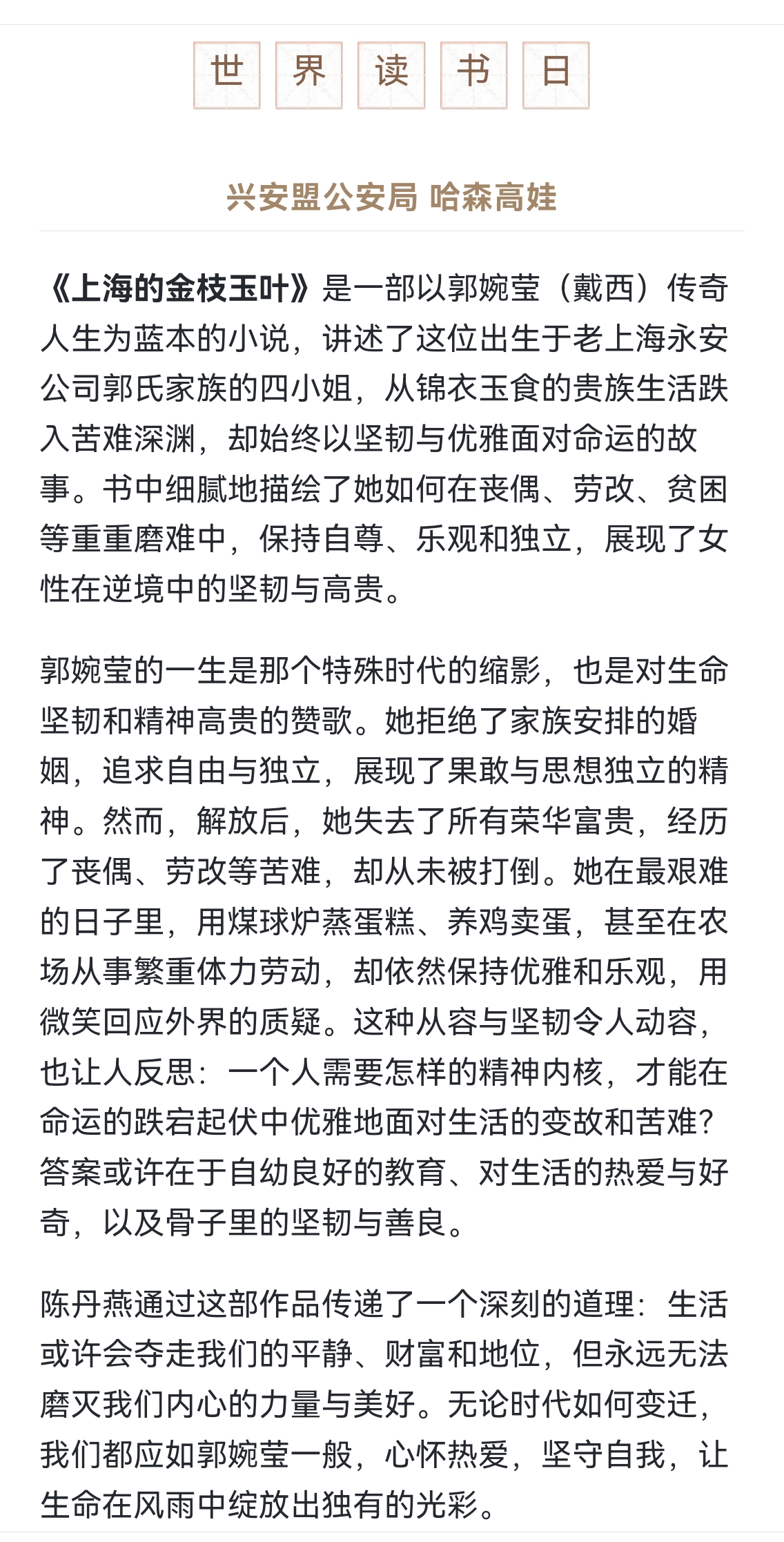 世 界 读 书 日

兴安盟公安局 哈森高娃

《上海的金枝玉叶》是一部以郭婉莹（戴西）传奇人生为蓝本的小说，讲述了这位出生于老上海永安公司郭氏家族的四小姐，从锦衣玉食的贵族生活跌入苦难深渊，却始终以坚韧与优雅面对命运的故事。书中细腻地描绘了她如何在丧偶、劳改、贫困等重重磨难中，保持自尊、乐观和独立，展现了女性在逆境中的坚韧与高贵。

郭婉莹的一生是那个特殊时代的缩影，也是对生命坚韧和精神高贵的赞歌。她拒绝了家族安排的婚姻，追求自由与独立，展现了果敢与思想独立的精神。然而，解放后，她失去了所有荣华富贵，经历了丧偶、劳改等苦难，却从未被打倒。她在最艰难的日子里，用煤球炉蒸蛋糕、养鸡卖蛋，甚至在农场从事繁重体力劳动，却依然保持优雅和乐观，用微笑回应外界的质疑。这种从容与坚韧令人动容，也让人反思：一个人需要怎样的精神内核，才能在命运的跌宕起伏中优雅地面对生活的变故和苦难？答案或许在于自幼良好的教育、对生活的热爱与好奇，以及骨子里的坚韧与善良。

陈丹燕通过这部作品传递了一个深刻的道理：生活或许会夺走我们的平静、财富和地位，但永远无法磨灭我们内心的力量与美好。无论时代如何变迁，我们都应如郭婉莹一般，心怀热爱，坚守自我，让生命在风雨中绽放出独有的光彩。